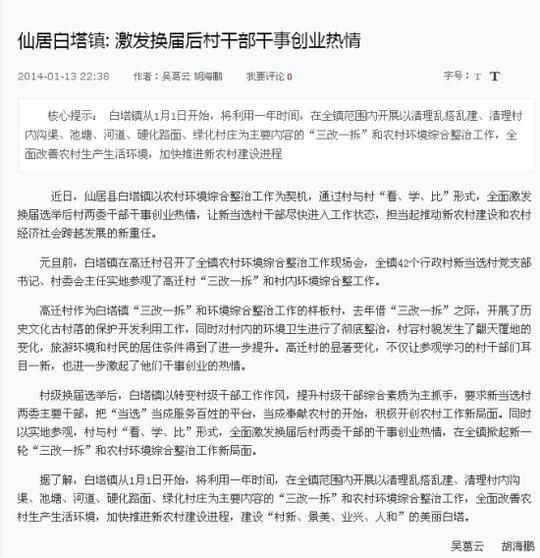 仙居白塔镇: 激发换届后村干部干事创业热情

2014-01-13 22:38　作者：吴葛云 胡海鹏　我要评论 0　字号：T T

核心提示： 白塔镇从1月1日开始，将利用一年时间，在全镇范围内开展以清理乱搭乱建、清理村内沟渠、池塘、河道、硬化路面、绿化村庄为主要内容的“三改一拆”和农村环境综合整治工作，全面改善农村生产生活环境，加快推进新农村建设进程

近日，仙居县白塔镇以农村环境综合整治工作为契机，通过村与村“看、学、比”形式，全面激发换届选举后村两委干部干事创业热情，让新当选村干部尽快进入工作状态，担当起推动新农村建设和农村经济社会跨越发展的新重任。

元旦前，白塔镇在高迁村召开了全镇农村环境综合整治工作现场会，全镇42个行政村新当选村党支部书记、村委会主任实地参观了高迁村“三改一拆”和村内环境综合整工作。

高迁村作为白塔镇“三改一拆”和环境综合整治工作的样板村，去年借“三改一拆”之际，开展了历史文化古村落的保护开发利用工作，同时对村内的环境卫生进行了彻底整治，村容村貌发生了翻天覆地的变化，旅游环境和村民的居住条件得到了进一步提升。高迁村的显著变化，不仅让参观学习的村干部们耳目一新，也进一步激起了他们干事创业的热情。

村级换届选举后，白塔镇以转变村级干部工作作风，提升村级干部综合素质为主抓手，要求新当选村两委主要干部，把“当选”当成服务百姓的平台，当成奉献农村的开始，积极开创农村工作新局面。同时以实地参观，村与村“看、学、比”形式，全面激发换届后村两委干部的干事创业热情，在全镇掀起新一轮“三改一拆”和农村环境综合整治工作新局面。

据了解，白塔镇从1月1日开始，将利用一年时间，在全镇范围内开展以清理乱搭乱建、清理村内沟渠、池塘、河道、硬化路面、绿化村庄为主要内容的“三改一拆”和农村环境综合整治工作，全面改善农村生产生活环境，加快推进新农村建设进程，建设“村新、景美、业兴、人和”的美丽白塔。

吴葛云　胡海鹏